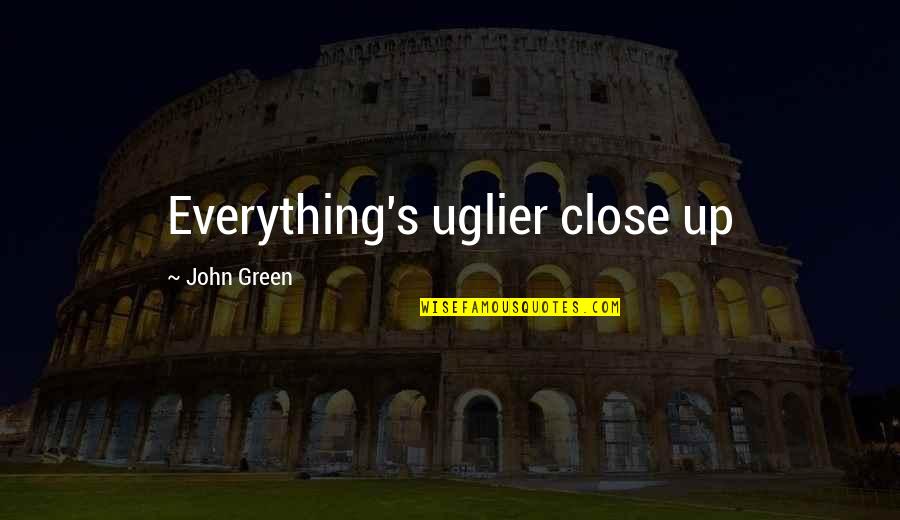 Everything's uglier close up

~ John Green

WISEFAMOUSQUOTES.COM